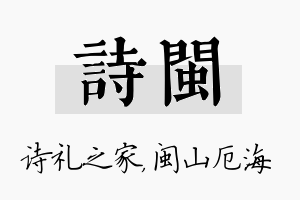 詩閩

诗礼之家，闽山厄海